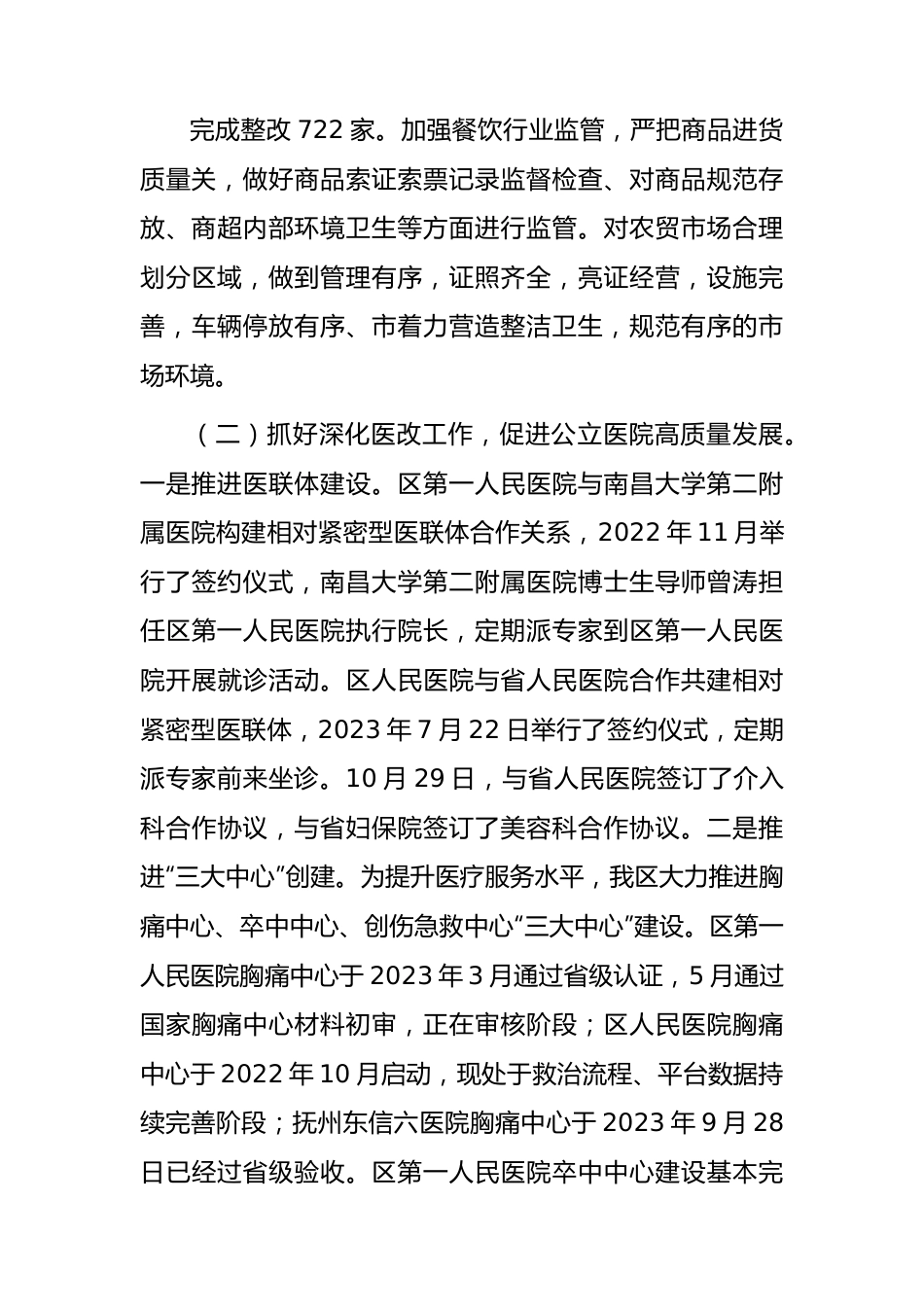 完成整改 722 家。加强餐饮行业监管，严把商品进货质量关，做好商品索证索票记录监督检查、对商品规范存放、商超内部环境卫生等方面进行监管。对农贸市场合理划分区域，做到管理有序，证照齐全，亮证经营，设施完善，车辆停放有序、市着力营造整洁卫生，规范有序的市场环境。

（二）抓好深化医改工作，促进公立医院高质量发展。一是推进医联体建设。区第一人民医院与南昌大学第二附属医院构建相对紧密型医联体合作关系，2022 年 11 月举行了签约仪式，南昌大学第二附属医院博士生导师曾涛担任区第一人民医院执行院长，定期派专家到区第一人民医院开展就诊活动。区人民医院与省人民医院合作共建相对紧密型医联体，2023 年 7 月 22 日举行了签约仪式，定期派专家前来坐诊。10 月 29 日，与省人民医院签订了介入科合作协议，与省妇保院签订了美容科合作协议。二是推进“三大中心”创建。为提升医疗服务水平，我区大力推进胸痛中心、卒中中心、创伤急救中心“三大中心”建设。区第一人民医院胸痛中心于 2023 年 3 月通过省级认证，5 月通过国家胸痛中心材料初审，正在审核阶段；区人民医院胸痛中心于 2022 年 10 月启动，现处于救治流程、平台数据持续完善阶段；抚州东信六医院胸痛中心于 2023 年 9 月 28 日已经过省级验收。区第一人民医院卒中中心建设基本完